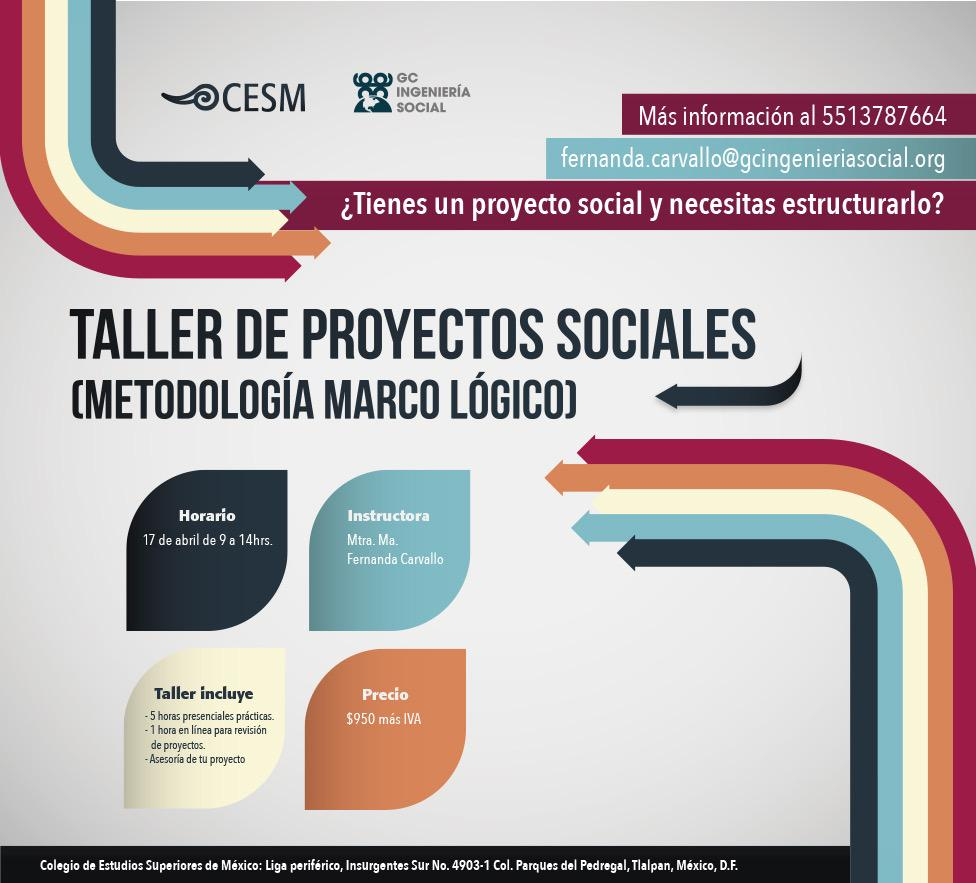 CESM

GC INGENIERÍA SOCIAL

Más información al 5513787664

fernanda.carvallo@gcingenieriasocial.org

¿Tienes un proyecto social y necesitas estructurarlo?

TALLER DE PROYECTOS SOCIALES (METODOLOGÍA MARCO LÓGICO)

Horario
17 de abril de 9 a 14hrs.

Instructora
Mtra. Ma. Fernanda Carvallo

Taller incluye
- 5 horas presenciales prácticas.
- 1 hora en línea para revisión de proyectos.
- Asesoría de tu proyecto

Precio
$950 más IVA

Colegio de Estudios Superiores de México: Liga periférico, Insurgentes Sur No. 4903-1 Col. Parques del Pedregal, Tlalpan, México, D.F.